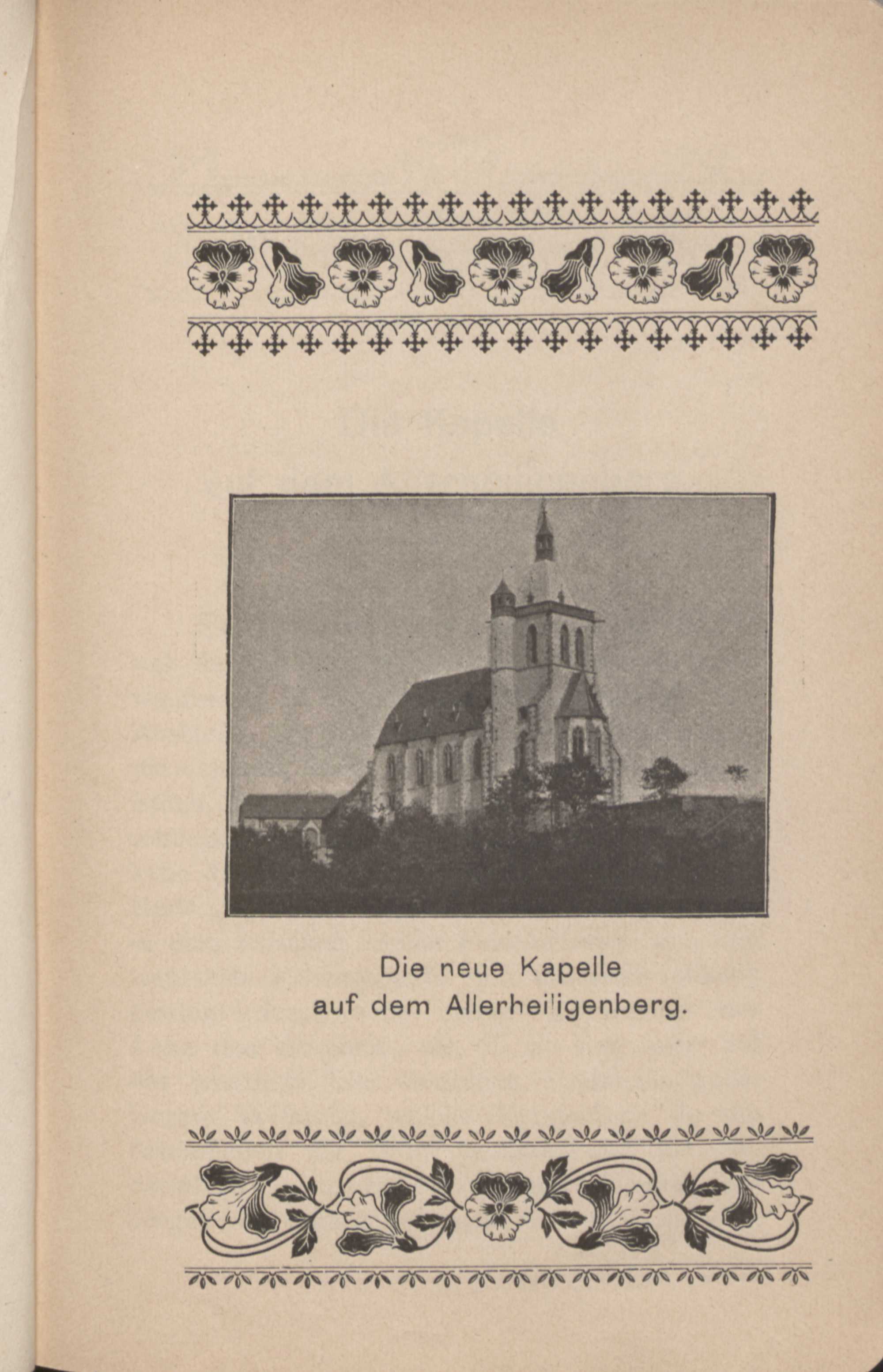 Die neue Kapelle
auf dem Allerheiligenberg.